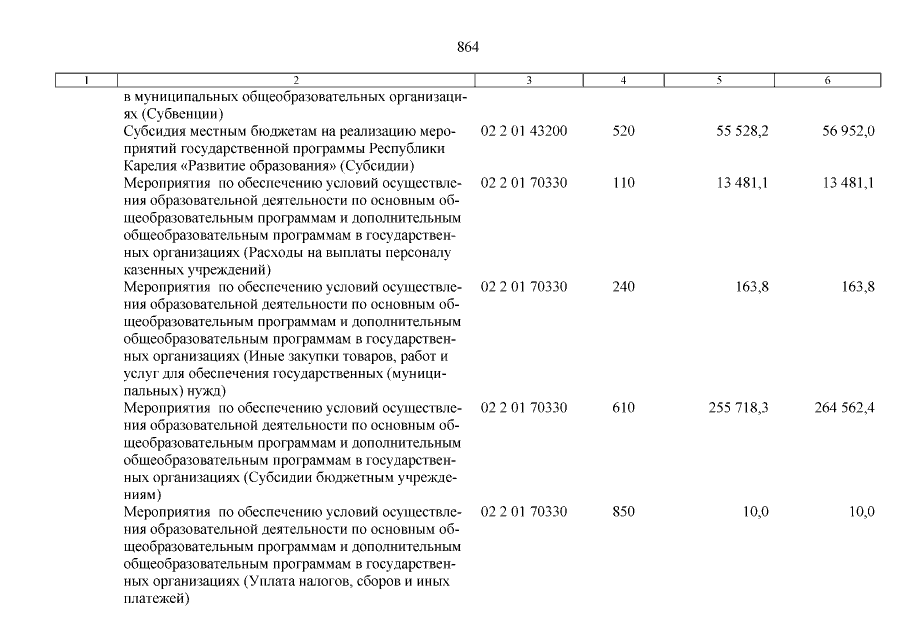 864

| 1 | 2 | 3 | 4 | 5 | 6 |
|---|---|---|---|---|---|
| | в муниципальных общеобразовательных организациях (Субвенции) | | | | |
| | Субсидия местным бюджетам на реализацию мероприятий государственной программы Республики Карелия «Развитие образования» (Субсидии) | 02 2 01 43200 | 520 | 55 528,2 | 56 952,0 |
| | Мероприятия по обеспечению условий осуществления образовательной деятельности по основным общеобразовательным программам и дополнительным общеобразовательным программам в государственных организациях (Расходы на выплаты персоналу казенных учреждений) | 02 2 01 70330 | 110 | 13 481,1 | 13 481,1 |
| | Мероприятия по обеспечению условий осуществления образовательной деятельности по основным общеобразовательным программам и дополнительным общеобразовательным программам в государственных организациях (Иные закупки товаров, работ и услуг для обеспечения государственных (муниципальных) нужд) | 02 2 01 70330 | 240 | 163,8 | 163,8 |
| | Мероприятия по обеспечению условий осуществления образовательной деятельности по основным общеобразовательным программам и дополнительным общеобразовательным программам в государственных организациях (Субсидии бюджетным учреждениям) | 02 2 01 70330 | 610 | 255 718,3 | 264 562,4 |
| | Мероприятия по обеспечению условий осуществления образовательной деятельности по основным общеобразовательным программам и дополнительным общеобразовательным программам в государственных организациях (Уплата налогов, сборов и иных платежей) | 02 2 01 70330 | 850 | 10,0 | 10,0 |